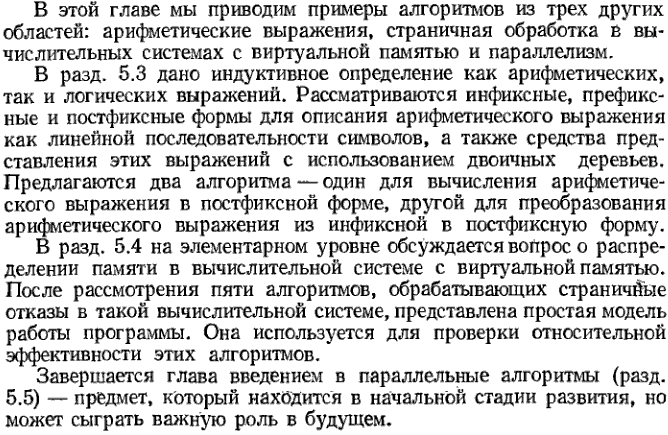 В этой главе мы приводим примеры алгоритмов из трех других областей: арифметические выражения, страничная обработка в вычислительных системах с виртуальной памятью и параллелизм.

В разд. 5.3 дано индуктивное определение как арифметических, так и логических выражений. Рассматриваются инфиксные, префиксные и постфиксные формы для описания арифметического выражения как линейной последовательности символов, а также средства представления этих выражений с использованием двоичных деревьев. Предлагаются два алгоритма — один для вычисления арифметического выражения в постфиксной форме, другой для преобразования арифметического выражения из инфиксной в постфиксную форму.

В разд. 5.4 на элементарном уровне обсуждается вопрос о распределении памяти в вычислительной системе с виртуальной памятью. После рассмотрения пяти алгоритмов, обрабатывающих страничные отказы в такой вычислительной системе, представлена простая модель работы программы. Она используется для проверки относительной эффективности этих алгоритмов.

Завершается глава введением в параллельные алгоритмы (разд. 5.5) — предмет, который находится в начальной стадии развития, но может сыграть важную роль в будущем.